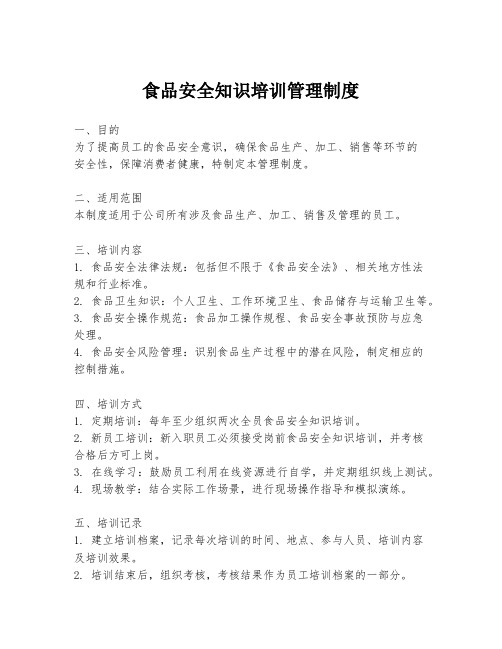 食品安全知识培训管理制度

一、目的
为了提高员工的食品安全意识，确保食品生产、加工、销售等环节的安全性，保障消费者健康，特制定本管理制度。

二、适用范围
本制度适用于公司所有涉及食品生产、加工、销售及管理的员工。

三、培训内容
1. 食品安全法律法规：包括但不限于《食品安全法》、相关地方性法规和行业标准。
2. 食品卫生知识：个人卫生、工作环境卫生、食品储存与运输卫生等。
3. 食品安全操作规范：食品加工操作规程、食品安全事故预防与应急处理。
4. 食品安全风险管理：识别食品生产过程中的潜在风险，制定相应的控制措施。

四、培训方式
1. 定期培训：每年至少组织两次全员食品安全知识培训。
2. 新员工培训：新入职员工必须接受岗前食品安全知识培训，并考核合格后方可上岗。
3. 在线学习：鼓励员工利用在线资源进行自学，并定期组织线上测试。
4. 现场教学：结合实际工作场景，进行现场操作指导和模拟演练。

五、培训记录
1. 建立培训档案，记录每次培训的时间、地点、参与人员、培训内容及培训效果。
2. 培训结束后，组织考核，考核结果作为员工培训档案的一部分。